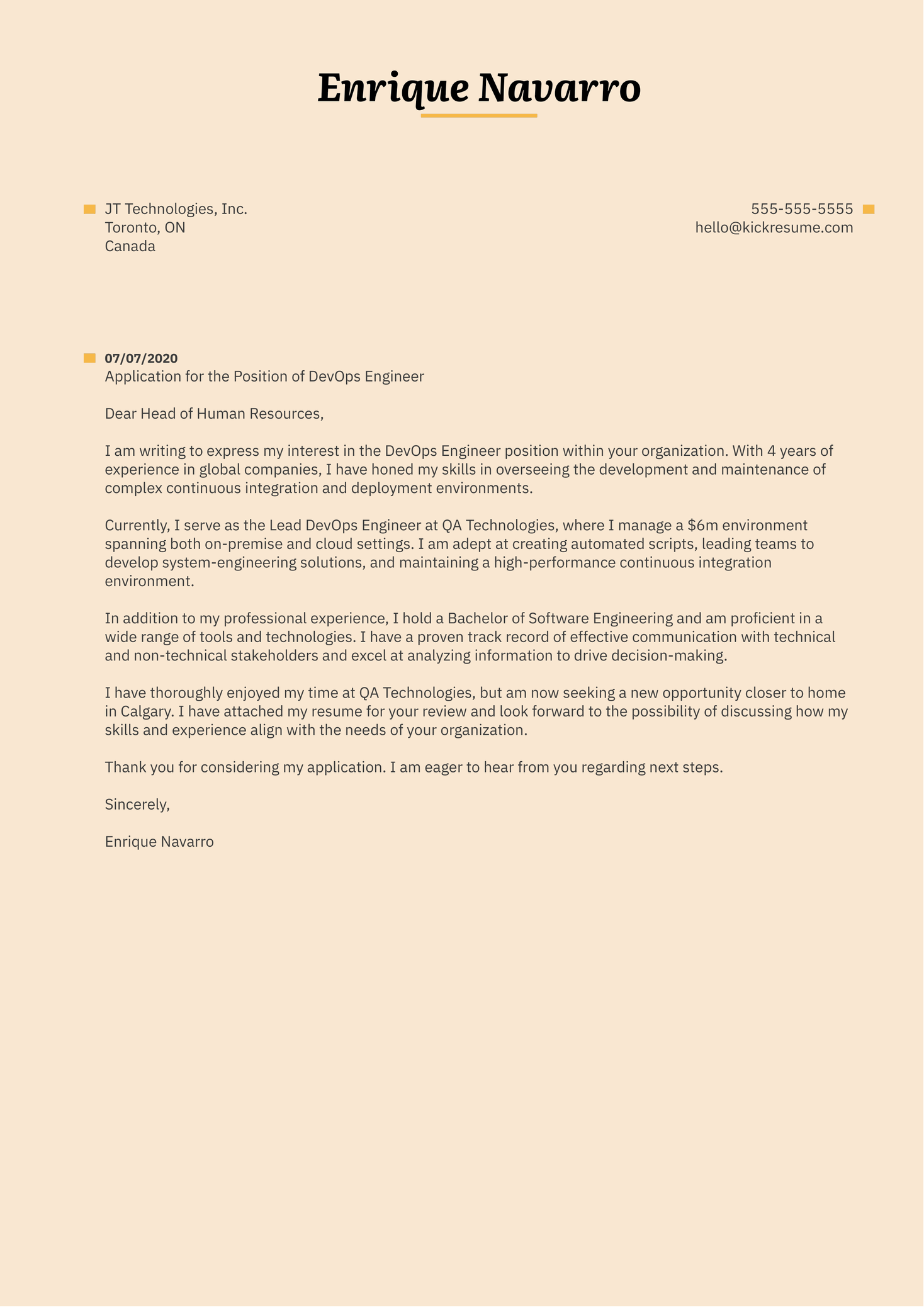 Enrique Navarro

JT Technologies, Inc.
Toronto, ON
Canada

555-555-5555
hello@kickresume.com

07/07/2020
Application for the Position of DevOps Engineer

Dear Head of Human Resources,

I am writing to express my interest in the DevOps Engineer position within your organization. With 4 years of experience in global companies, I have honed my skills in overseeing the development and maintenance of complex continuous integration and deployment environments.

Currently, I serve as the Lead DevOps Engineer at QA Technologies, where I manage a \$6m environment spanning both on-premise and cloud settings. I am adept at creating automated scripts, leading teams to develop system-engineering solutions, and maintaining a high-performance continuous integration environment.

In addition to my professional experience, I hold a Bachelor of Software Engineering and am proficient in a wide range of tools and technologies. I have a proven track record of effective communication with technical and non-technical stakeholders and excel at analyzing information to drive decision-making.

I have thoroughly enjoyed my time at QA Technologies, but am now seeking a new opportunity closer to home in Calgary. I have attached my resume for your review and look forward to the possibility of discussing how my skills and experience align with the needs of your organization.

Thank you for considering my application. I am eager to hear from you regarding next steps.

Sincerely,

Enrique Navarro